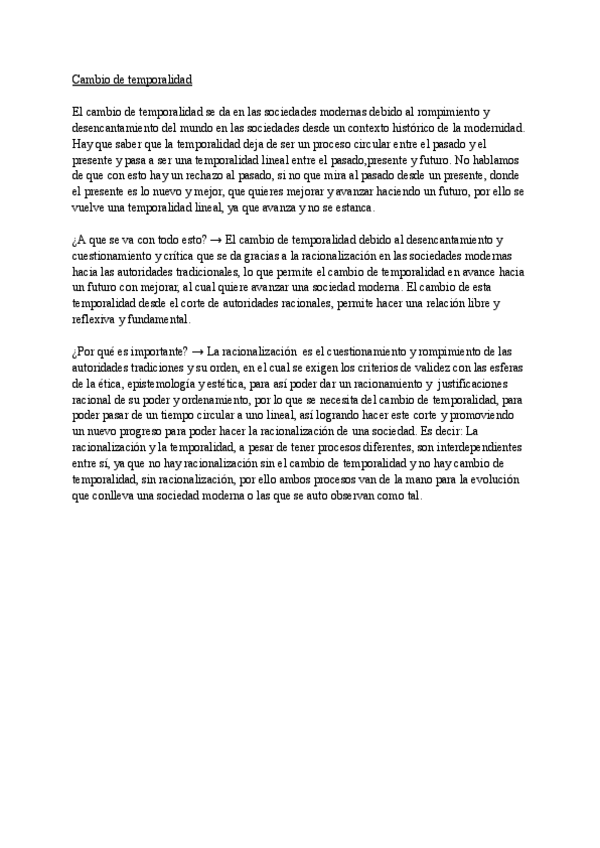 Cambio de temporalidad

El cambio de temporalidad se da en las sociedades modernas debido al rompimiento y desencantamiento del mundo en las sociedades desde un contexto histórico de la modernidad. Hay que saber que la temporalidad deja de ser un proceso circular entre el pasado y el presente y pasa a ser una temporalidad lineal entre el pasado,presente y futuro. No hablamos de que con esto hay un rechazo al pasado, si no que mira al pasado desde un presente, donde el presente es lo nuevo y mejor, que quieres mejorar y avanzar haciendo un futuro, por ello se vuelve una temporalidad lineal, ya que avanza y no se estanca.

¿A que se va con todo esto? → El cambio de temporalidad debido al desencantamiento y cuestionamiento y crítica que se da gracias a la racionalización en las sociedades modernas hacia las autoridades tradicionales, lo que permite el cambio de temporalidad en avance hacia un futuro con mejorar, al cual quiere avanzar una sociedad moderna. El cambio de esta temporalidad desde el corte de autoridades racionales, permite hacer una relación libre y reflexiva y fundamental.

¿Por qué es importante? → La racionalización es el cuestionamiento y rompimiento de las autoridades tradiciones y su orden, en el cual se exigen los criterios de validez con las esferas de la ética, epistemología y estética, para así poder dar un racionamiento y justificaciones racional de su poder y ordenamiento, por lo que se necesita del cambio de temporalidad, para poder pasar de un tiempo circular a uno lineal, así logrando hacer este corte y promoviendo un nuevo progreso para poder hacer la racionalización de una sociedad. Es decir: La racionalización y la temporalidad, a pesar de tener procesos diferentes, son interdependientes entre sí, ya que no hay racionalización sin el cambio de temporalidad y no hay cambio de temporalidad, sin racionalización, por ello ambos procesos van de la mano para la evolución que conlleva una sociedad moderna o las que se auto observan como tal.